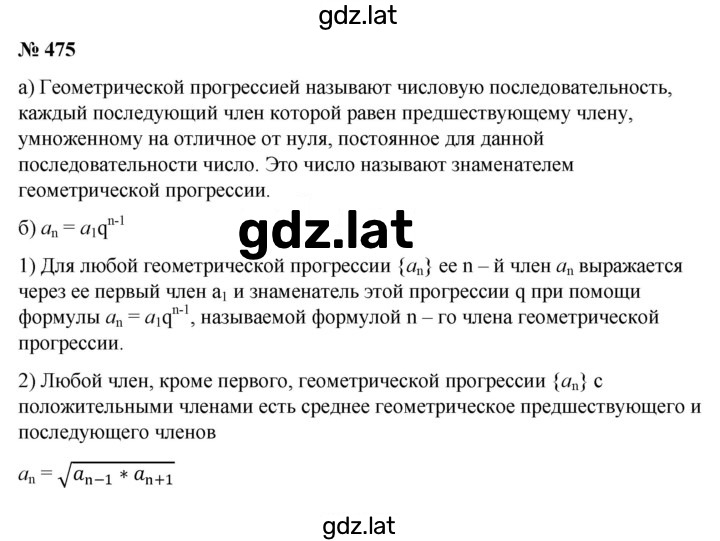 gdz.lat

№ 475

а) Геометрической прогрессией называют числовую последовательность, каждый последующий член которой равен предшествующему члену, умноженному на отличное от нуля, постоянное для данной последовательности число. Это число называют знаменателем геометрической прогрессии.

б) $a_n = a_1q^{n-1}$

gdz.lat

1) Для любой геометрической прогрессии $\{a_n\}$ ее n – й член $a_n$ выражается через ее первый член $a_1$ и знаменатель этой прогрессии q при помощи формулы $a_n = a_1q^{n-1}$, называемой формулой n – го члена геометрической прогрессии.

2) Любой член, кроме первого, геометрической прогрессии $\{a_n\}$ с положительными членами есть среднее геометрическое предшествующего и последующего членов

$a_n = \sqrt{a_{n-1} * a_{n+1}}$

gdz.lat